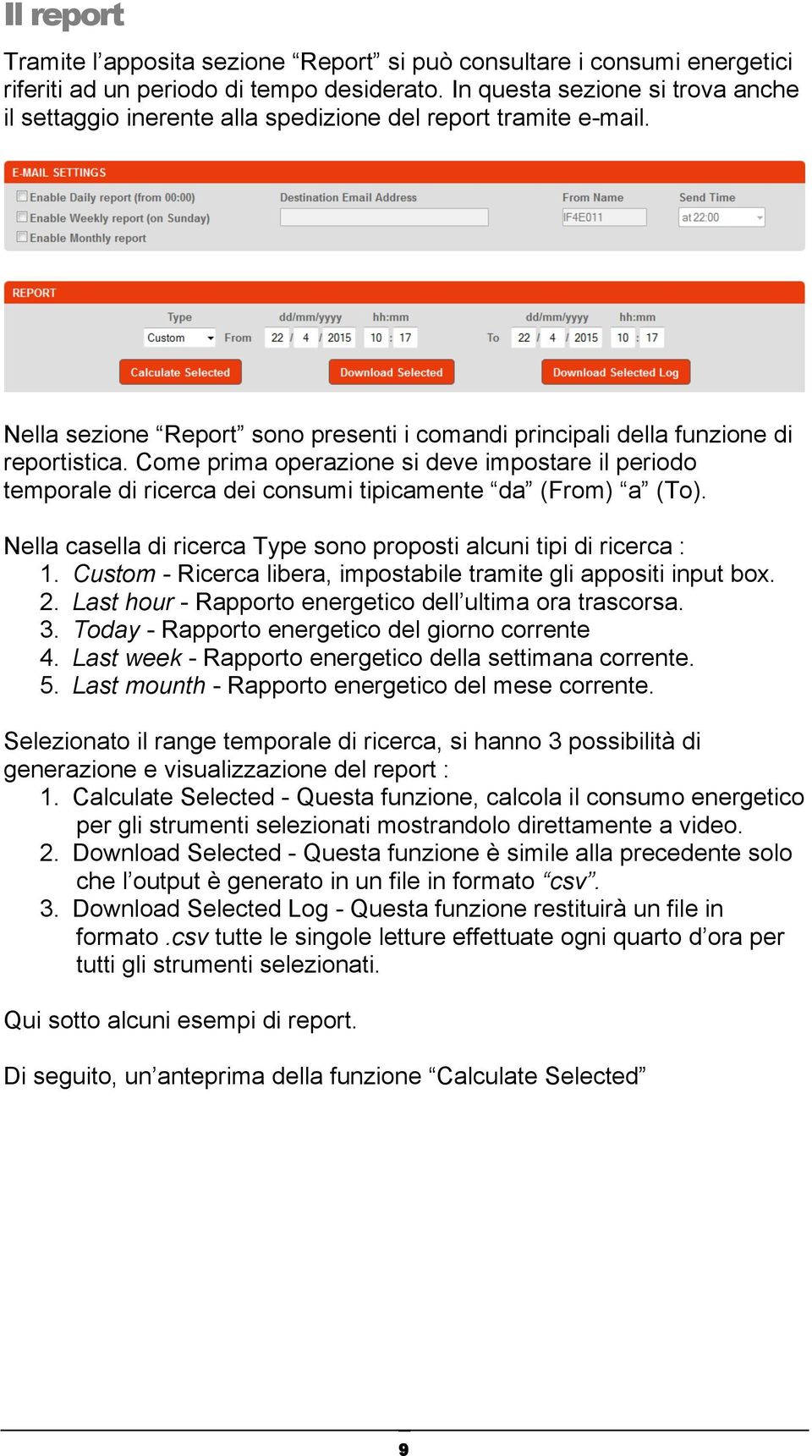 Il report

Tramite l’apposita sezione “Report” si può consultare i consumi energetici riferiti ad un periodo di tempo desiderato. In questa sezione si trova anche il settaggio inerente alla spedizione del report tramite e-mail.

E-MAIL SETTINGS

Enable Daily report (from 00:00)
Enable Weekly report (on Sunday)
Enable Monthly report

Destination Email Address

From Name
IF4E011

Send Time
at 22:00

REPORT

Type
Custom
From
dd/mm/yyyy
22 / 4 / 2015
hh:mm
10 : 17
To
dd/mm/yyyy
22 / 4 / 2015
hh:mm
10 : 17

Calculate Selected
Download Selected
Download Selected Log

Nella sezione “Report” sono presenti i comandi principali della funzione di reportistica. Come prima operazione si deve impostare il periodo temporale di ricerca dei consumi tipicamente “da” (From) “a” (To).

Nella casella di ricerca Type sono proposti alcuni tipi di ricerca :
1. Custom - Ricerca libera, impostabile tramite gli appositi input box.
2. Last hour - Rapporto energetico dell’ultima ora trascorsa.
3. Today - Rapporto energetico del giorno corrente
4. Last week - Rapporto energetico della settimana corrente.
5. Last mounth - Rapporto energetico del mese corrente.

Selezionato il range temporale di ricerca, si hanno 3 possibilità di generazione e visualizzazione del report :
1. Calculate Selected - Questa funzione, calcola il consumo energetico per gli strumenti selezionati mostrandolo direttamente a video.
2. Download Selected - Questa funzione è simile alla precedente solo che l’output è generato in un file in formato “csv”.
3. Download Selected Log - Questa funzione restituirà un file in formato .csv tutte le singole letture effettuate ogni quarto d’ora per tutti gli strumenti selezionati.

Qui sotto alcuni esempi di report.

Di seguito, un’anteprima della funzione “Calculate Selected”

9